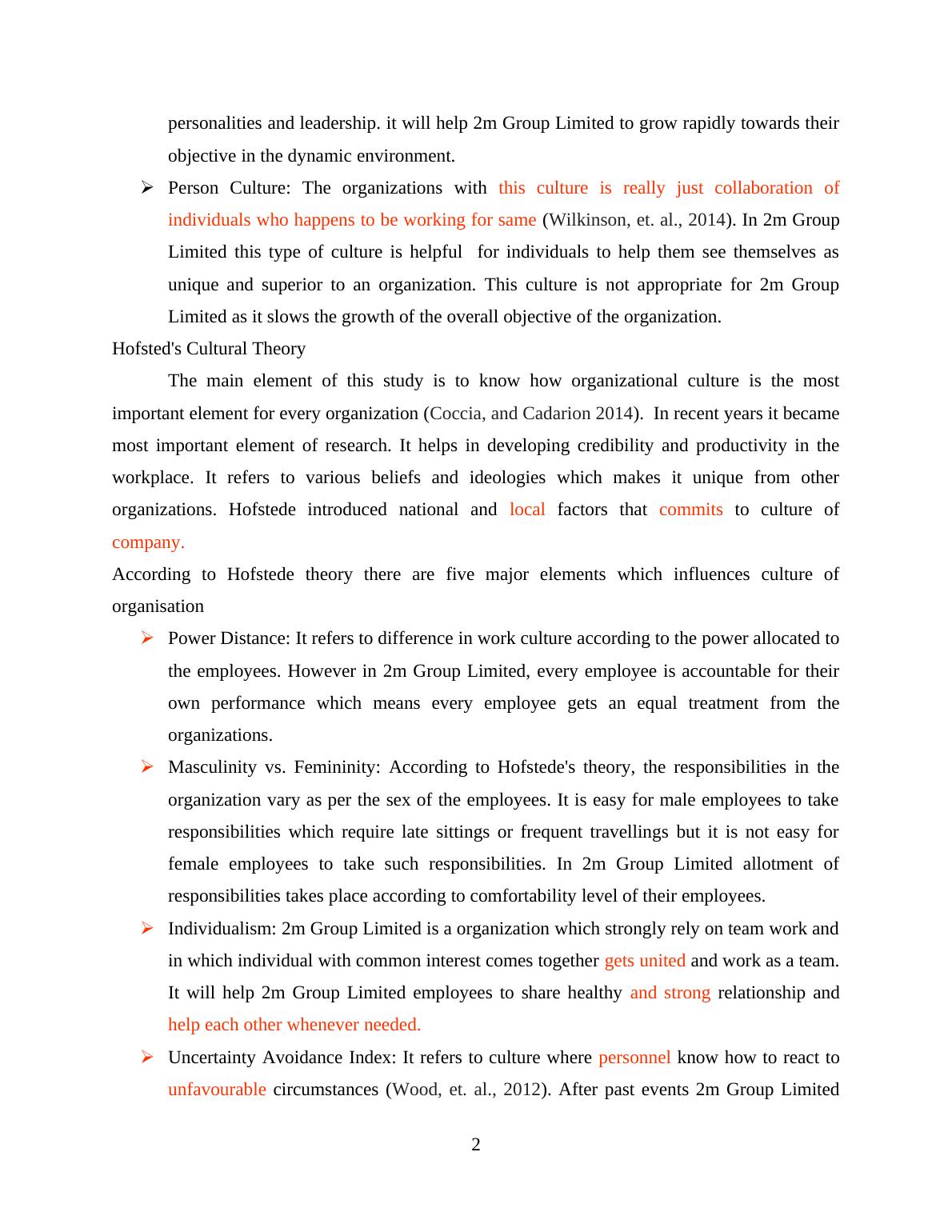 personalities and leadership. it will help 2m Group Limited to grow rapidly towards their objective in the dynamic environment.

➢ Person Culture: The organizations with this culture is really just collaboration of individuals who happens to be working for same (Wilkinson, et. al., 2014). In 2m Group Limited this type of culture is helpful for individuals to help them see themselves as unique and superior to an organization. This culture is not appropriate for 2m Group Limited as it slows the growth of the overall objective of the organization.

Hofsted's Cultural Theory

The main element of this study is to know how organizational culture is the most important element for every organization (Coccia, and Cadarion 2014). In recent years it became most important element of research. It helps in developing credibility and productivity in the workplace. It refers to various beliefs and ideologies which makes it unique from other organizations. Hofstede introduced national and local factors that commits to culture of company.

According to Hofstede theory there are five major elements which influences culture of organisation

➢ Power Distance: It refers to difference in work culture according to the power allocated to the employees. However in 2m Group Limited, every employee is accountable for their own performance which means every employee gets an equal treatment from the organizations.

➢ Masculinity vs. Femininity: According to Hofstede's theory, the responsibilities in the organization vary as per the sex of the employees. It is easy for male employees to take responsibilities which require late sittings or frequent travellings but it is not easy for female employees to take such responsibilities. In 2m Group Limited allotment of responsibilities takes place according to comfortability level of their employees.

➢ Individualism: 2m Group Limited is a organization which strongly rely on team work and in which individual with common interest comes together gets united and work as a team. It will help 2m Group Limited employees to share healthy and strong relationship and help each other whenever needed.

➢ Uncertainty Avoidance Index: It refers to culture where personnel know how to react to unfavourable circumstances (Wood, et. al., 2012). After past events 2m Group Limited

2